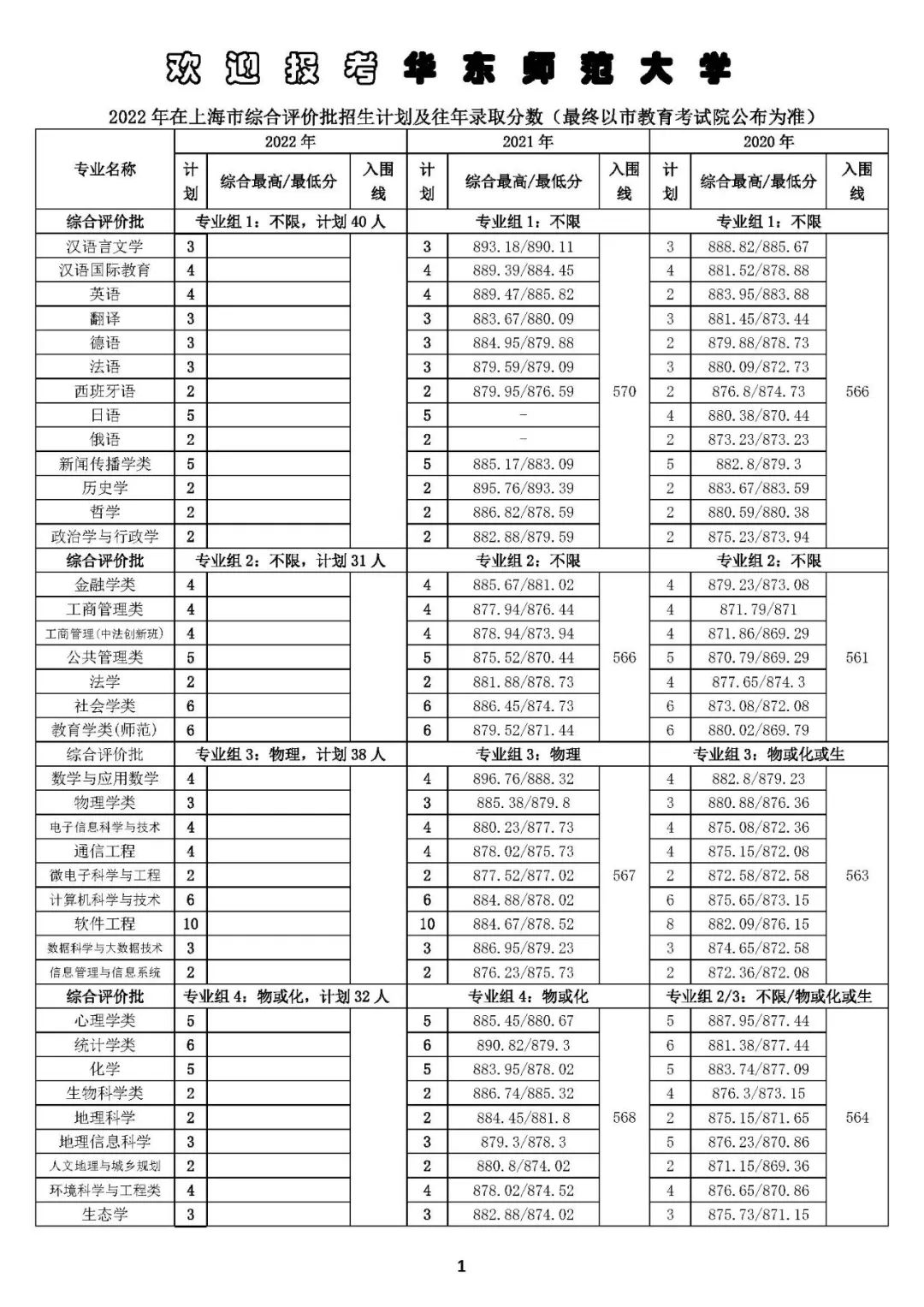 欢迎报考华东师范大学

2022年在上海市综合评价批招生计划及往年录取分数（最终以市教育考试院公布为准）

| 专业名称 | 2022年 计划 | 2022年 综合最高/最低分 | 2022年 入围线 | 2021年 计划 | 2021年 综合最高/最低分 | 2021年 入围线 | 2020年 计划 | 2020年 综合最高/最低分 | 2020年 入围线 |
|---|---|---|---|---|---|---|---|---|---|
| 综合评价批 | 专业组1：不限，计划40人 | | | 专业组1：不限 | | | 专业组1：不限 | | |
| 汉语言文学 | 3 | | | 3 | 893.18/890.11 | 570 | 3 | 888.82/885.67 | 566 |
| 汉语国际教育 | 4 | | | 4 | 889.39/884.45 | | 4 | 881.52/878.88 | |
| 英语 | 4 | | | 4 | 889.47/885.82 | | 2 | 883.95/883.88 | |
| 翻译 | 3 | | | 3 | 883.67/880.09 | | 3 | 881.45/873.44 | |
| 德语 | 3 | | | 3 | 884.95/879.88 | | 2 | 879.88/878.73 | |
| 法语 | 3 | | | 3 | 879.59/879.09 | | 3 | 880.09/872.73 | |
| 西班牙语 | 2 | | | 2 | 879.95/876.59 | | 2 | 876.8/874.73 | |
| 日语 | 5 | | | 5 | - | | 4 | 880.38/870.44 | |
| 俄语 | 2 | | | 2 | - | | 2 | 873.23/873.23 | |
| 新闻传播学类 | 5 | | | 5 | 885.17/883.09 | | 5 | 882.8/879.3 | |
| 历史学 | 2 | | | 2 | 895.76/893.39 | | 2 | 883.67/883.59 | |
| 哲学 | 2 | | | 2 | 886.82/878.59 | | 2 | 880.59/880.38 | |
| 政治学与行政学 | 2 | | | 2 | 882.88/879.59 | | 2 | 875.23/873.94 | |
| 综合评价批 | 专业组2：不限，计划31人 | | | 专业组2：不限 | | | 专业组2：不限 | | |
| 金融学类 | 4 | | | 4 | 885.67/881.02 | 566 | 4 | 879.23/873.08 | 561 |
| 工商管理类 | 4 | | | 4 | 877.94/876.44 | | 4 | 871.79/871 | |
| 工商管理(中法创新班) | 4 | | | 4 | 878.94/873.94 | | 4 | 871.86/869.29 | |
| 公共管理类 | 5 | | | 5 | 875.52/870.44 | | 5 | 870.79/869.29 | |
| 法学 | 2 | | | 2 | 881.88/878.73 | | 4 | 877.65/874.3 | |
| 社会学类 | 6 | | | 6 | 886.45/874.73 | | 6 | 873.08/872.08 | |
| 教育学类(师范) | 6 | | | 6 | 879.52/871.44 | | 6 | 880.02/869.79 | |
| 综合评价批 | 专业组3：物理，计划38人 | | | 专业组3：物理 | | | 专业组3：物或化或生 | | |
| 数学与应用数学 | 4 | | | 4 | 896.76/888.32 | 567 | 4 | 882.8/879.23 | 563 |
| 物理学类 | 3 | | | 3 | 885.38/879.8 | | 3 | 880.88/876.36 | |
| 电子信息科学与技术 | 4 | | | 4 | 880.23/877.73 | | 4 | 875.08/872.36 | |
| 通信工程 | 4 | | | 4 | 878.02/875.73 | | 4 | 875.15/872.08 | |
| 微电子科学与工程 | 2 | | | 2 | 877.52/877.02 | | 2 | 872.58/872.58 | |
| 计算机科学与技术 | 6 | | | 6 | 884.88/878.02 | | 6 | 875.65/873.15 | |
| 软件工程 | 10 | | | 10 | 884.67/878.52 | | 8 | 882.09/876.15 | |
| 数据科学与大数据技术 | 3 | | | 3 | 886.95/879.23 | | 3 | 874.65/872.58 | |
| 信息管理与信息系统 | 2 | | | 2 | 876.23/875.73 | | 2 | 872.36/872.08 | |
| 综合评价批 | 专业组4：物或化，计划32人 | | | 专业组4：物或化 | | | 专业组2/3：不限/物或化或生 | | |
| 心理学类 | 5 | | | 5 | 885.45/880.67 | 568 | 5 | 887.95/877.44 | 564 |
| 统计学类 | 6 | | | 6 | 890.82/879.3 | | 6 | 881.38/877.44 | |
| 化学 | 5 | | | 5 | 883.95/878.02 | | 5 | 883.74/877.09 | |
| 生物科学类 | 2 | | | 2 | 886.74/885.32 | | 4 | 876.3/873.15 | |
| 地理科学 | 2 | | | 2 | 884.45/881.8 | | 2 | 875.15/871.65 | |
| 地理信息科学 | 3 | | | 3 | 879.3/878.3 | | 5 | 876.23/870.86 | |
| 人文地理与城乡规划 | 2 | | | 2 | 880.8/874.02 | | 2 | 871.15/869.36 | |
| 环境科学与工程类 | 4 | | | 4 | 878.02/874.52 | | 4 | 876.65/870.86 | |
| 生态学 | 3 | | | 3 | 882.88/874.02 | | 3 | 875.73/871.15 | |

1